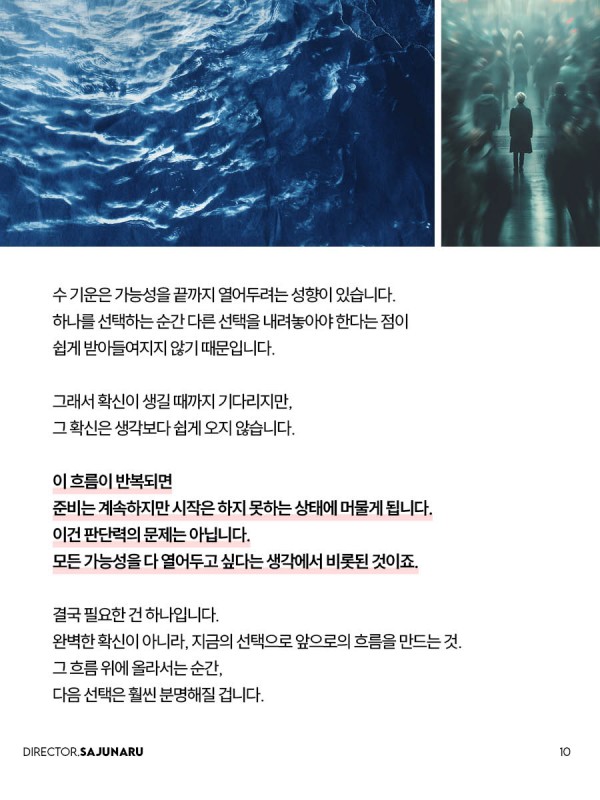 수 기운은 가능성을 끝까지 열어두려는 성향이 있습니다.
하나를 선택하는 순간 다른 선택을 내려놓아야 한다는 점이
쉽게 받아들여지지 않기 때문입니다.

그래서 확신이 생길 때까지 기다리지만,
그 확신은 생각보다 쉽게 오지 않습니다.

이 흐름이 반복되면
준비는 계속하지만 시작은 하지 못하는 상태에 머물게 됩니다.
이건 판단력의 문제는 아닙니다.
모든 가능성을 다 열어두고 싶다는 생각에서 비롯된 것이죠.

결국 필요한 건 하나입니다.
완벽한 확신이 아니라, 지금의 선택으로 앞으로의 흐름을 만드는 것.
그 흐름 위에 올라서는 순간,
다음 선택은 훨씬 분명해질 겁니다.

DIRECTOR.SAJUNARU

10